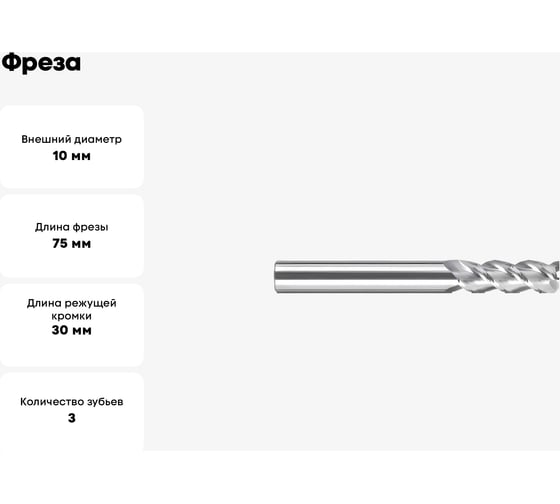 Фреза

Внешний диаметр
10 мм

Длина фрезы
75 мм

Длина режущей кромки
30 мм

Количество зубьев
3